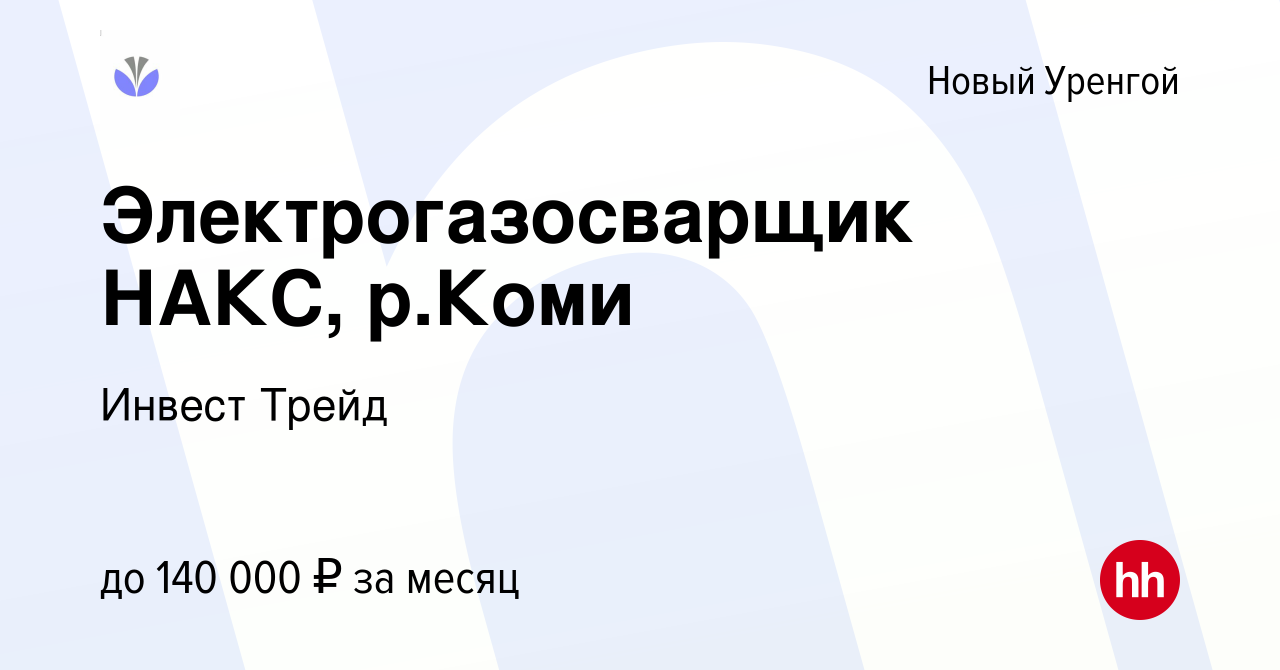 Новый Уренгой

Электрогазосварщик НАКС, р.Коми

Инвест Трейд

до 140 000 ₽ за месяц

hh